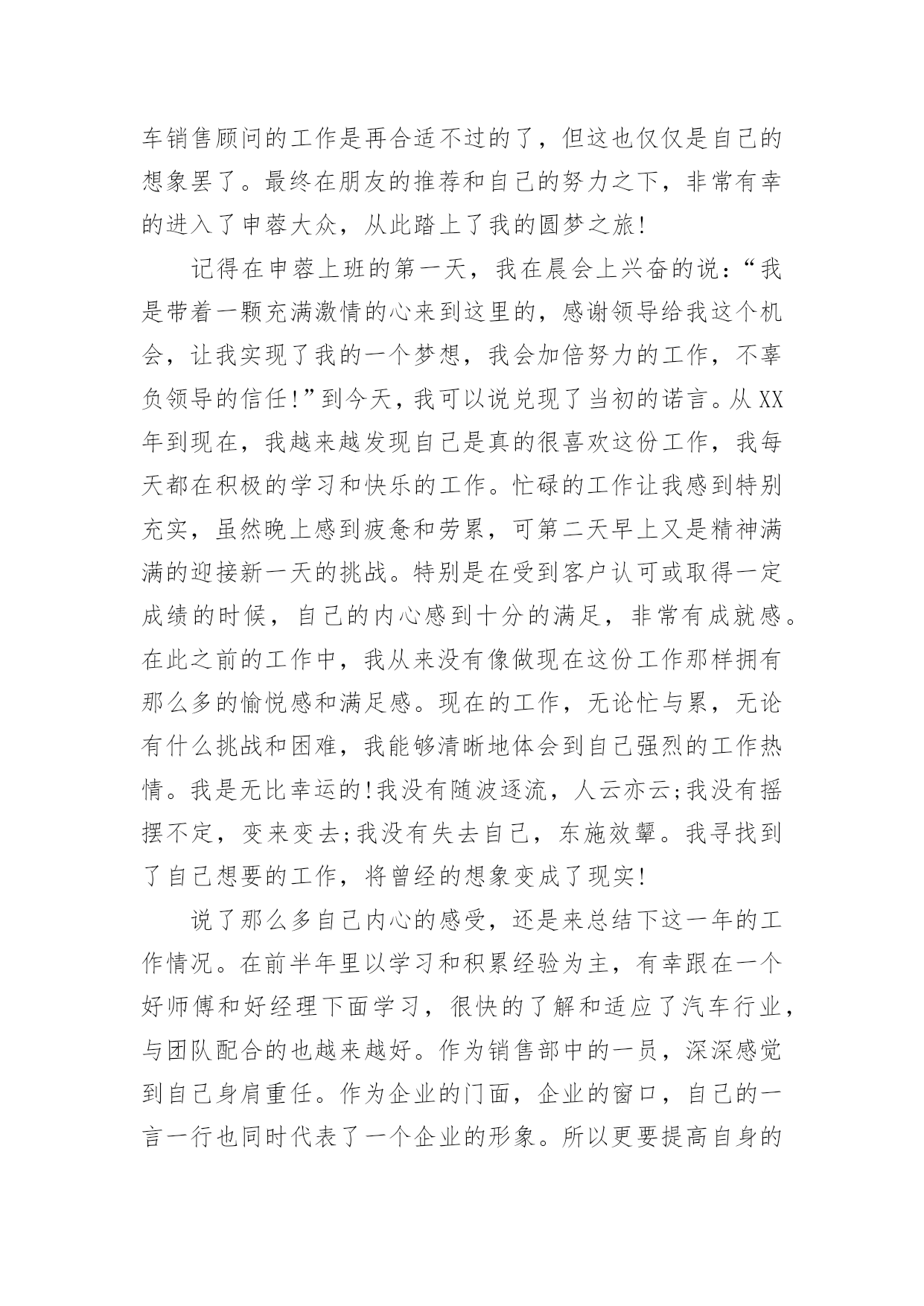 车销售顾问的工作是再合适不过的了，但这也仅仅是自己的想象罢了。最终在朋友的推荐和自己的努力之下，非常有幸的进入了申蓉大众，从此踏上了我的圆梦之旅!

记得在申蓉上班的第一天，我在晨会上兴奋的说：“我是带着一颗充满激情的心来到这里的，感谢领导给我这个机会，让我实现了我的一个梦想，我会加倍努力的工作，不辜负领导的信任!”到今天，我可以说兑现了当初的诺言。从XX年到现在，我越来越发现自己是真的很喜欢这份工作，我每天都在积极的学习和快乐的工作。忙碌的工作让我感到特别充实，虽然晚上感到疲惫和劳累，可第二天早上又是精神满满的迎接新一天的挑战。特别是在受到客户认可或取得一定成绩的时候，自己的内心感到十分的满足，非常有成就感。在此之前的工作中，我从来没有像做现在这份工作那样拥有那么多的愉悦感和满足感。现在的工作，无论忙与累，无论有什么挑战和困难，我能够清晰地体会到自己强烈的工作热情。我是无比幸运的!我没有随波逐流，人云亦云;我没有摇摆不定，变来变去;我没有失去自己，东施效颦。我寻找到了自己想要的工作，将曾经的想象变成了现实!

说了那么多自己内心的感受，还是来总结下这一年的工作情况。在前半年里以学习和积累经验为主，有幸跟在一个好师傅和好经理下面学习，很快的了解和适应了汽车行业，与团队配合的也越来越好。作为销售部中的一员，深深感觉到自己身肩重任。作为企业的门面，企业的窗口，自己的一言一行也同时代表了一个企业的形象。所以更要提高自身的